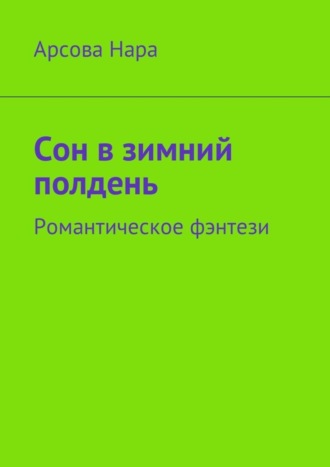 Арсова Нара

Сон в зимний полдень

Романтическое фэнтези